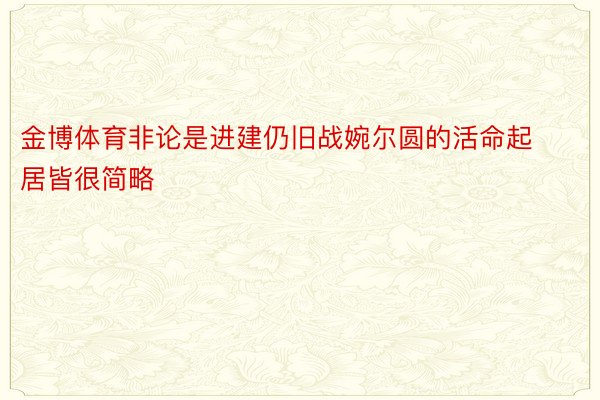 金博体育非论是进建仍旧战婉尔圆的活命起居皆很简略